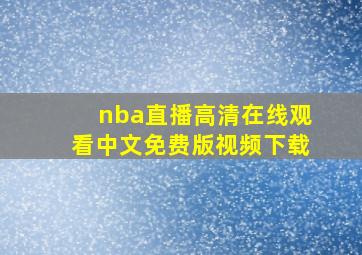 nba直播高清在线观看中文免费版视频下载